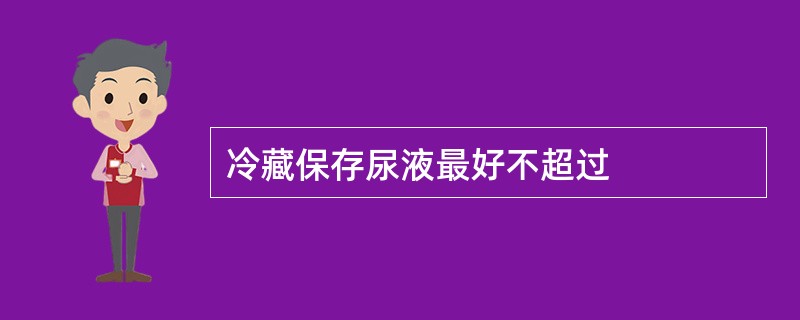 冷藏保存尿液最好不超过